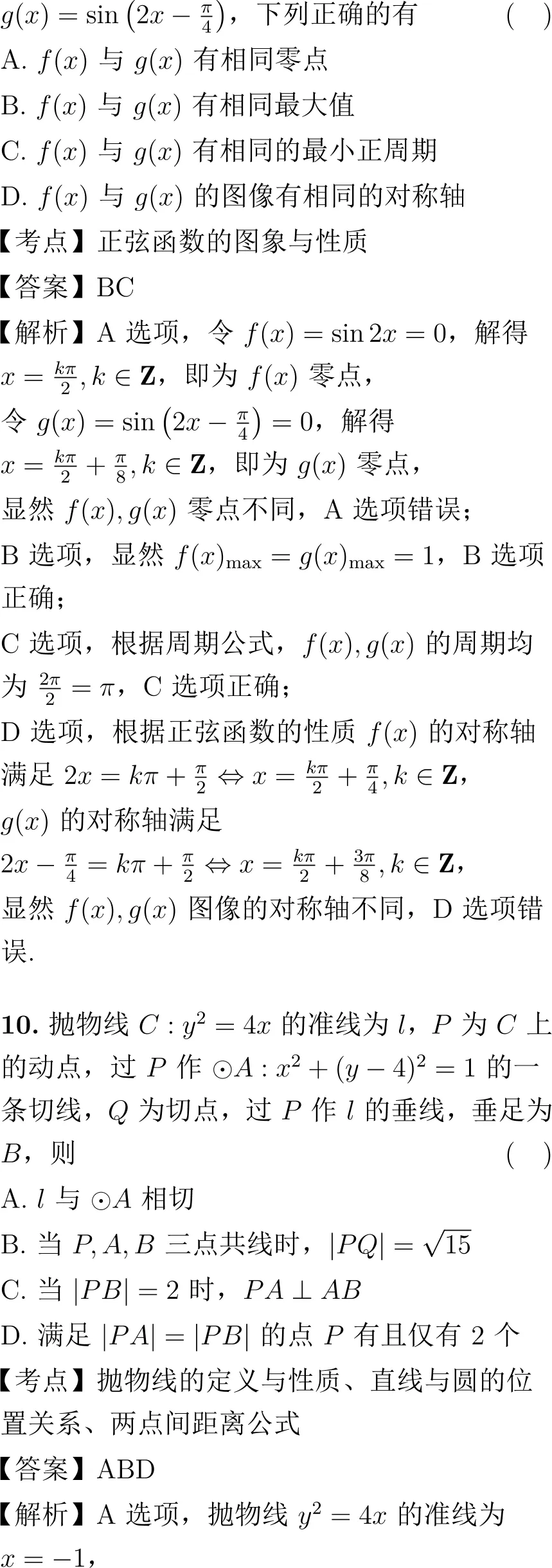 $g(x)=\sin\left(2x-\frac{\pi}{4}\right)$，下列正确的有　　(　)

A. $f(x)$ 与 $g(x)$ 有相同零点

B. $f(x)$ 与 $g(x)$ 有相同最大值

C. $f(x)$ 与 $g(x)$ 有相同的最小正周期

D. $f(x)$ 与 $g(x)$ 的图像有相同的对称轴

【考点】正弦函数的图象与性质

【答案】BC

【解析】A 选项，令 $f(x)=\sin 2x=0$，解得 $x=\frac{k\pi}{2},k\in\mathbf{Z}$，即为 $f(x)$ 零点，

令 $g(x)=\sin\left(2x-\frac{\pi}{4}\right)=0$，解得 $x=\frac{k\pi}{2}+\frac{\pi}{8},k\in\mathbf{Z}$，即为 $g(x)$ 零点，

显然 $f(x),g(x)$ 零点不同，A 选项错误；

B 选项，显然 $f(x)_{\max}=g(x)_{\max}=1$，B 选项正确；

C 选项，根据周期公式，$f(x),g(x)$ 的周期均为 $\frac{2\pi}{2}=\pi$，C 选项正确；

D 选项，根据正弦函数的性质 $f(x)$ 的对称轴满足 $2x=k\pi+\frac{\pi}{2}\Leftrightarrow x=\frac{k\pi}{2}+\frac{\pi}{4},k\in\mathbf{Z}$，

$g(x)$ 的对称轴满足

$2x-\frac{\pi}{4}=k\pi+\frac{\pi}{2}\Leftrightarrow x=\frac{k\pi}{2}+\frac{3\pi}{8},k\in\mathbf{Z}$，

显然 $f(x),g(x)$ 图像的对称轴不同，D 选项错误.

**10.** 抛物线 $C:y^2=4x$ 的准线为 $l$，$P$ 为 $C$ 上的动点，过 $P$ 作 $\odot A:x^2+(y-4)^2=1$ 的一条切线，$Q$ 为切点，过 $P$ 作 $l$ 的垂线，垂足为 $B$，则　　(　)

A. $l$ 与 $\odot A$ 相切

B. 当 $P,A,B$ 三点共线时，$|PQ|=\sqrt{15}$

C. 当 $|PB|=2$ 时，$PA\perp AB$

D. 满足 $|PA|=|PB|$ 的点 $P$ 有且仅有 2 个

【考点】抛物线的定义与性质、直线与圆的位置关系、两点间距离公式

【答案】ABD

【解析】A 选项，抛物线 $y^2=4x$ 的准线为 $x=-1$，